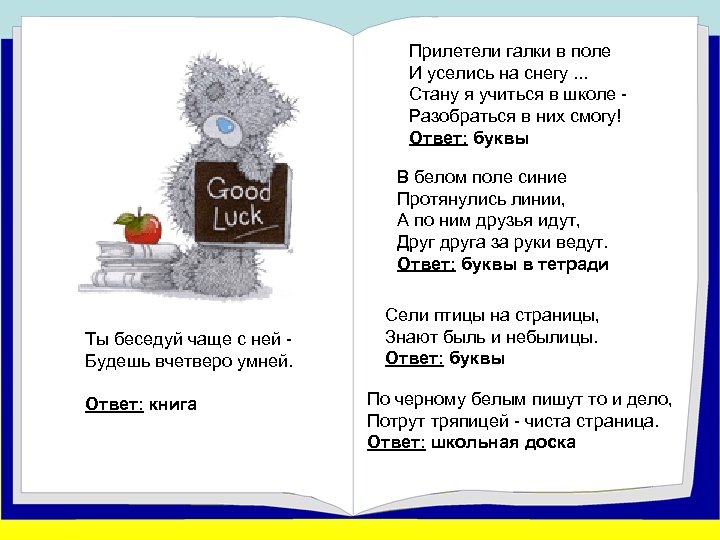 Good Luck

Ты беседуй чаще с ней -
Будешь вчетверо умней.

Ответ: книга

Прилетели галки в поле
И уселись на снегу ...
Стану я учиться в школе -
Разобраться в них смогу!
Ответ: буквы

В белом поле синие
Протянулись линии,
А по ним друзья идут,
Друг друга за руки ведут.
Ответ: буквы в тетради

Сели птицы на страницы,
Знают быль и небылицы.
Ответ: буквы

По черному белым пишут то и дело,
Потрут тряпицей - чиста страница.
Ответ: школьная доска